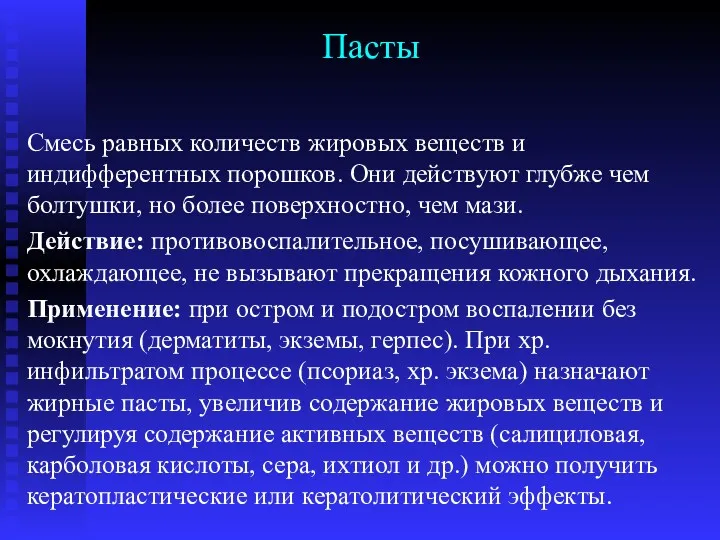 Пасты

Смесь равных количеств жировых веществ и индифферентных порошков. Они действуют глубже чем болтушки, но более поверхностно, чем мази.

Действие: противовоспалительное, посушивающее, охлаждающее, не вызывают прекращения кожного дыхания.

Применение: при остром и подостром воспалении без мокнутия (дерматиты, экземы, герпес). При хр. инфильтратом процессе (псориаз, хр. экзема) назначают жирные пасты, увеличив содержание жировых веществ и регулируя содержание активных веществ (салициловая, карболовая кислоты, сера, ихтиол и др.) можно получить кератопластические или кератолитический эффекты.